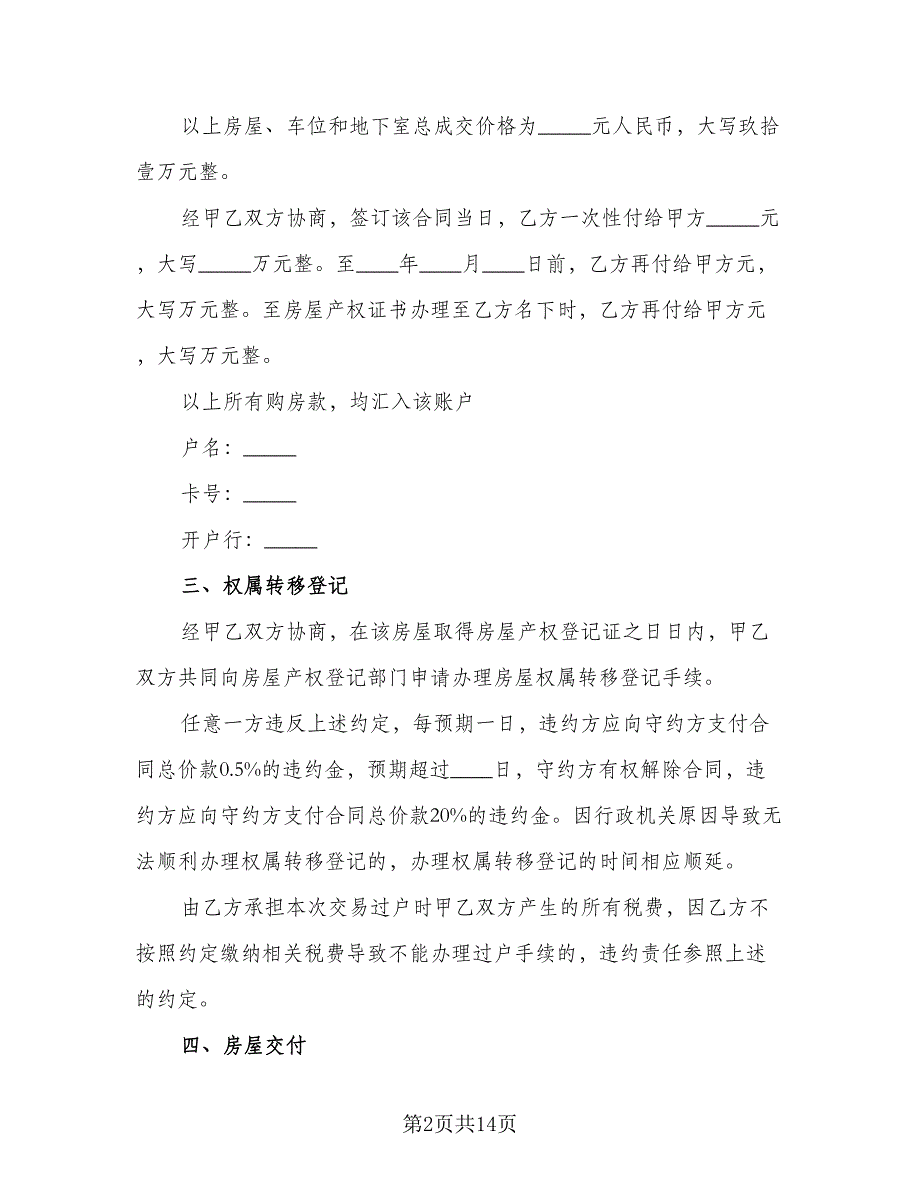 以上房屋、车位和地下室总成交价格为_____元人民币，大写玖拾壹万元整。

经甲乙双方协商，签订该合同当日，乙方一次性付给甲方_____元，大写_____万元整。至____年____月____日前，乙方再付给甲方元，大写万元整。至房屋产权证书办理至乙方名下时，乙方再付给甲方元，大写万元整。

以上所有购房款，均汇入该账户

户名：_____

卡号：_____

开户行：_____

三、权属转移登记

经甲乙双方协商，在该房屋取得房屋产权登记证之日日内，甲乙双方共同向房屋产权登记部门申请办理房屋权属转移登记手续。

任意一方违反上述约定，每预期一日，违约方应向守约方支付合同总价款0.5%的违约金，预期超过____日，守约方有权解除合同，违约方应向守约方支付合同总价款20%的违约金。因行政机关原因导致无法顺利办理权属转移登记的，办理权属转移登记的时间相应顺延。

由乙方承担本次交易过户时甲乙双方产生的所有税费，因乙方不按照约定缴纳相关税费导致不能办理过户手续的，违约责任参照上述的约定。

四、房屋交付

第2页共14页